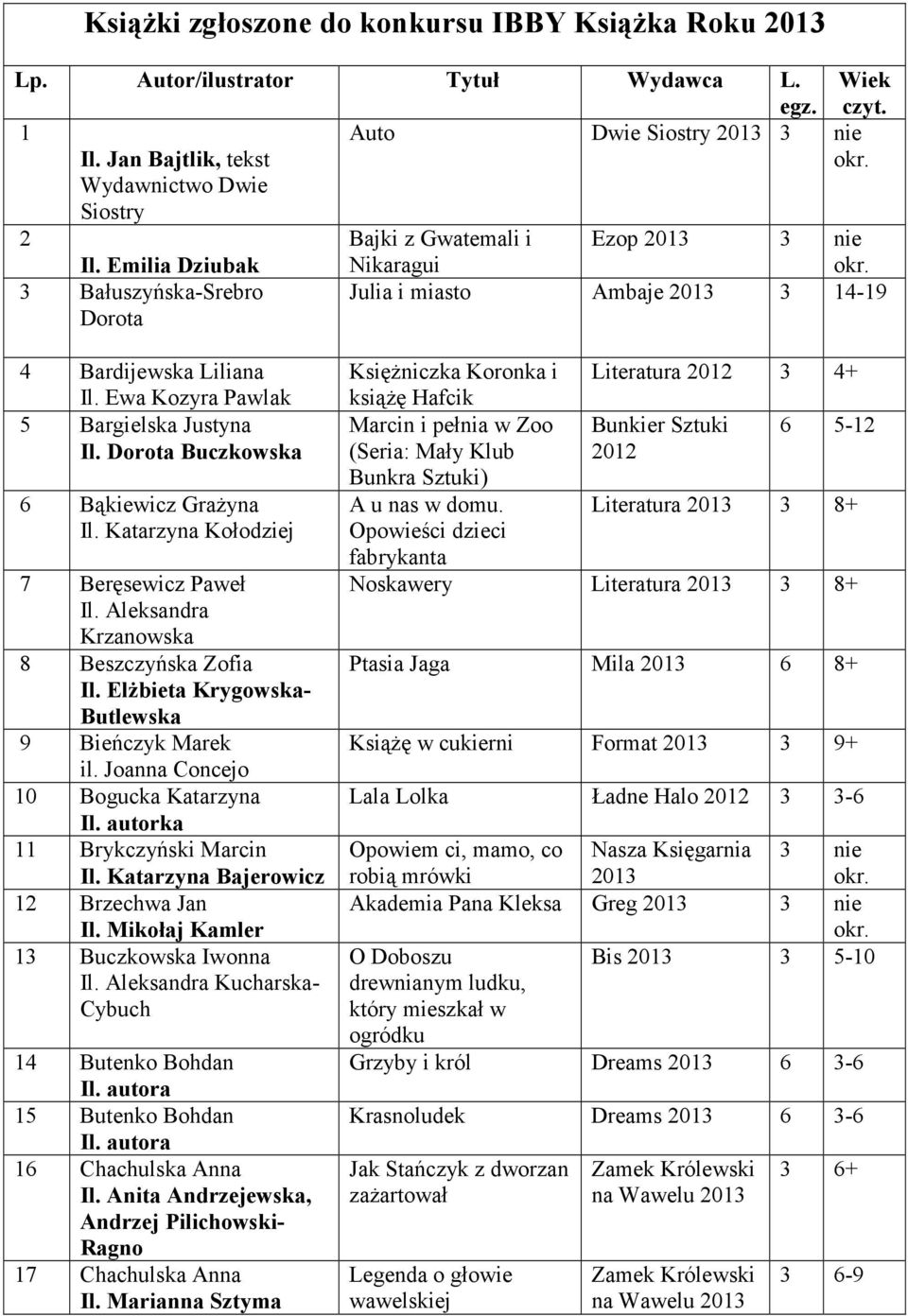 Książki zgłoszone do konkursu IBBY Książka Roku 2013

| Lp. | Autor/ilustrator | Tytuł | Wydawca | L. egz. | Wiek czyt. |
|---|---|---|---|---|---|
| 1 | Il. Jan Bajtlik, tekst Wydawnictwo Dwie Siostry | Auto | Dwie Siostry 2013 | 3 | nie okr. |
| 2 | Il. Emilia Dziubak | Bajki z Gwatemali i Nikaragui | Ezop 2013 | 3 | nie okr. |
| 3 | Bałuszyńska-Srebro Dorota | Julia i miasto | Ambaje 2013 | 3 | 14-19 |
| 4 | Bardijewska Liliana Il. Ewa Kozyra Pawlak | Księżniczka Koronka i książę Hafcik | Literatura 2012 | 3 | 4+ |
| 5 | Bargielska Justyna Il. Dorota Buczkowska | Marcin i pełnia w Zoo (Seria: Mały Klub Bunkra Sztuki) | Bunkier Sztuki 2012 | 6 | 5-12 |
| 6 | Bąkiewicz Grażyna Il. Katarzyna Kołodziej | A u nas w domu. Opowieści dzieci fabrykanta | Literatura 2013 | 3 | 8+ |
| 7 | Beręsewicz Paweł Il. Aleksandra Krzanowska | Noskawery | Literatura 2013 | 3 | 8+ |
| 8 | Beszczyńska Zofia Il. Elżbieta Krygowska-Butlewska | Ptasia Jaga | Mila 2013 | 6 | 8+ |
| 9 | Bieńczyk Marek il. Joanna Concejo | Książę w cukierni | Format 2013 | 3 | 9+ |
| 10 | Bogucka Katarzyna Il. autorka | Lala Lolka | Ładne Halo 2012 | 3 | 3-6 |
| 11 | Brykczyński Marcin Il. Katarzyna Bajerowicz | Opowiem ci, mamo, co robią mrówki | Nasza Księgarnia 2013 | 3 | nie okr. |
| 12 | Brzechwa Jan Il. Mikołaj Kamler | Akademia Pana Kleksa | Greg 2013 | 3 | nie okr. |
| 13 | Buczkowska Iwonna Il. Aleksandra Kucharska-Cybuch | O Doboszu drewnianym ludku, który mieszkał w ogródku | Bis 2013 | 3 | 5-10 |
| 14 | Butenko Bohdan Il. autora | Grzyby i król | Dreams 2013 | 6 | 3-6 |
| 15 | Butenko Bohdan Il. autora | Krasnoludek | Dreams 2013 | 6 | 3-6 |
| 16 | Chachulska Anna Il. Anita Andrzejewska, Andrzej Pilichowski-Ragno | Jak Stańczyk z dworzan zażartował | Zamek Królewski na Wawelu 2013 | 3 | 6+ |
| 17 | Chachulska Anna Il. Marianna Sztyma | Legenda o głowie wawelskiej | Zamek Królewski na Wawelu 2013 | 3 | 6-9 |